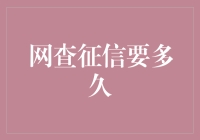 网查征信要多久